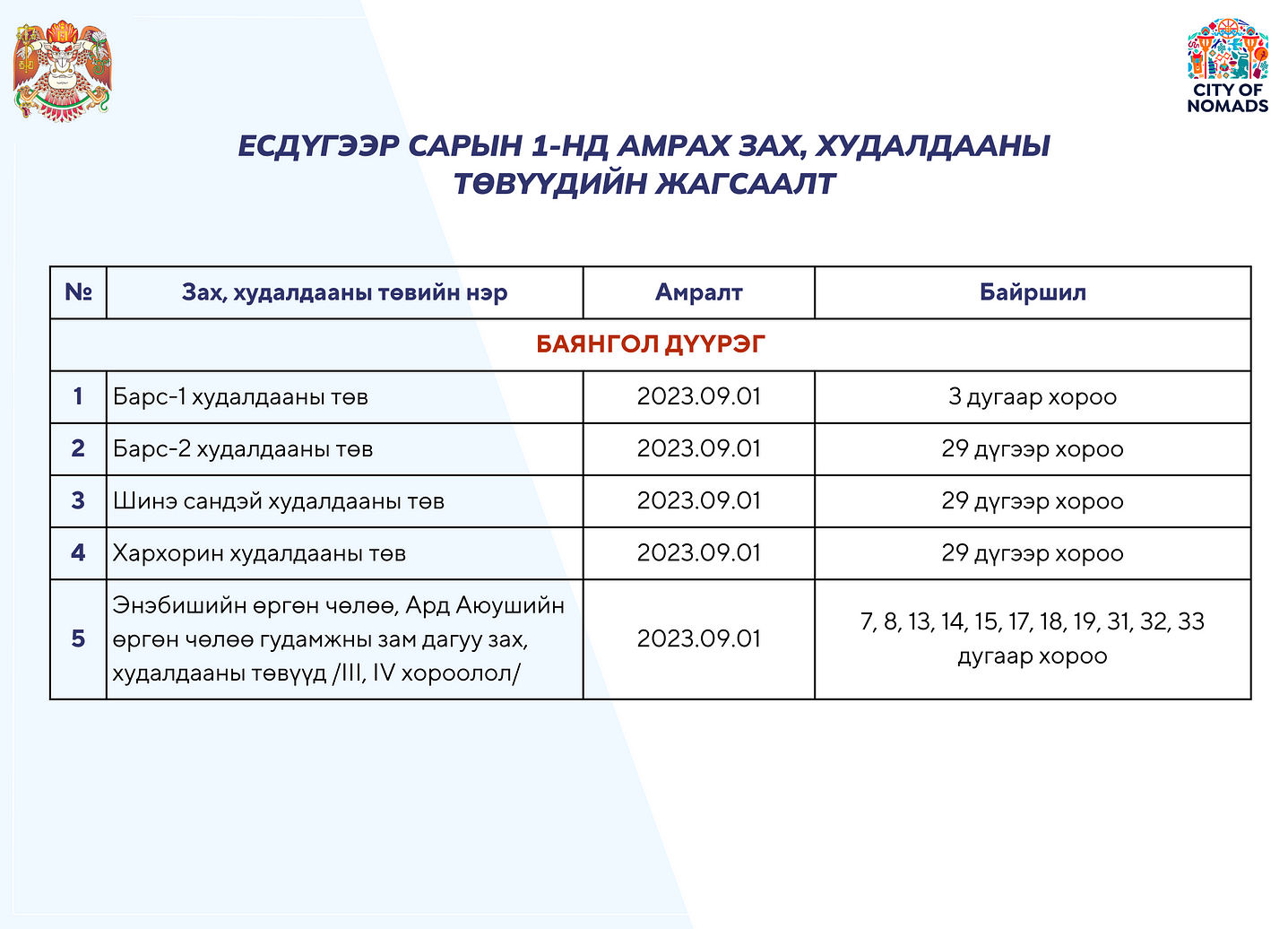 CITY OF NOMADS

ЕСДҮГЭЭР САРЫН 1-НД АМРАХ ЗАХ, ХУДАЛДААНЫ ТӨВҮҮДИЙН ЖАГСААЛТ

| № | Зах, худалдааны төвийн нэр | Амралт | Байршил |
|---|---|---|---|
| БАЯНГОЛ ДҮҮРЭГ | | | |
| 1 | Барс-1 худалдааны төв | 2023.09.01 | 3 дугаар хороо |
| 2 | Барс-2 худалдааны төв | 2023.09.01 | 29 дүгээр хороо |
| 3 | Шинэ сандэй худалдааны төв | 2023.09.01 | 29 дүгээр хороо |
| 4 | Хархорин худалдааны төв | 2023.09.01 | 29 дүгээр хороо |
| 5 | Энэбишийн өргөн чөлөө, Ард Аюушийн өргөн чөлөө гудамжны зам дагуу зах, худалдааны төвүүд /III, IV хороолол/ | 2023.09.01 | 7, 8, 13, 14, 15, 17, 18, 19, 31, 32, 33 дугаар хороо |